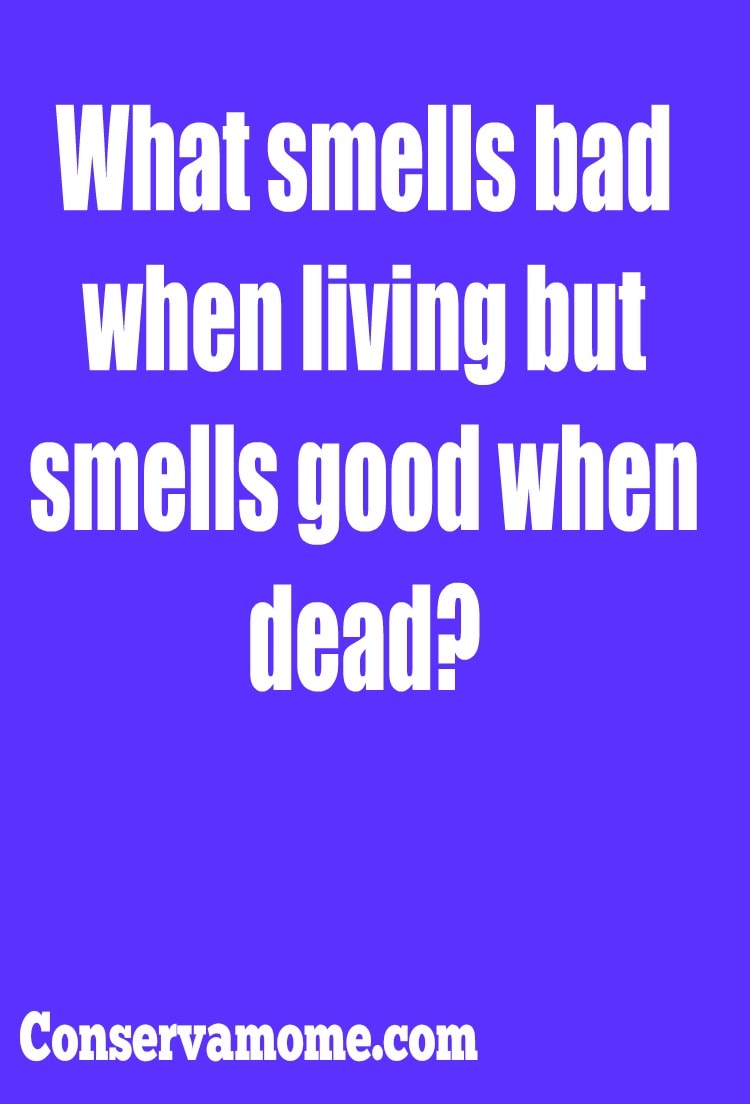 What smells bad when living but smells good when dead?

Conservamome.com